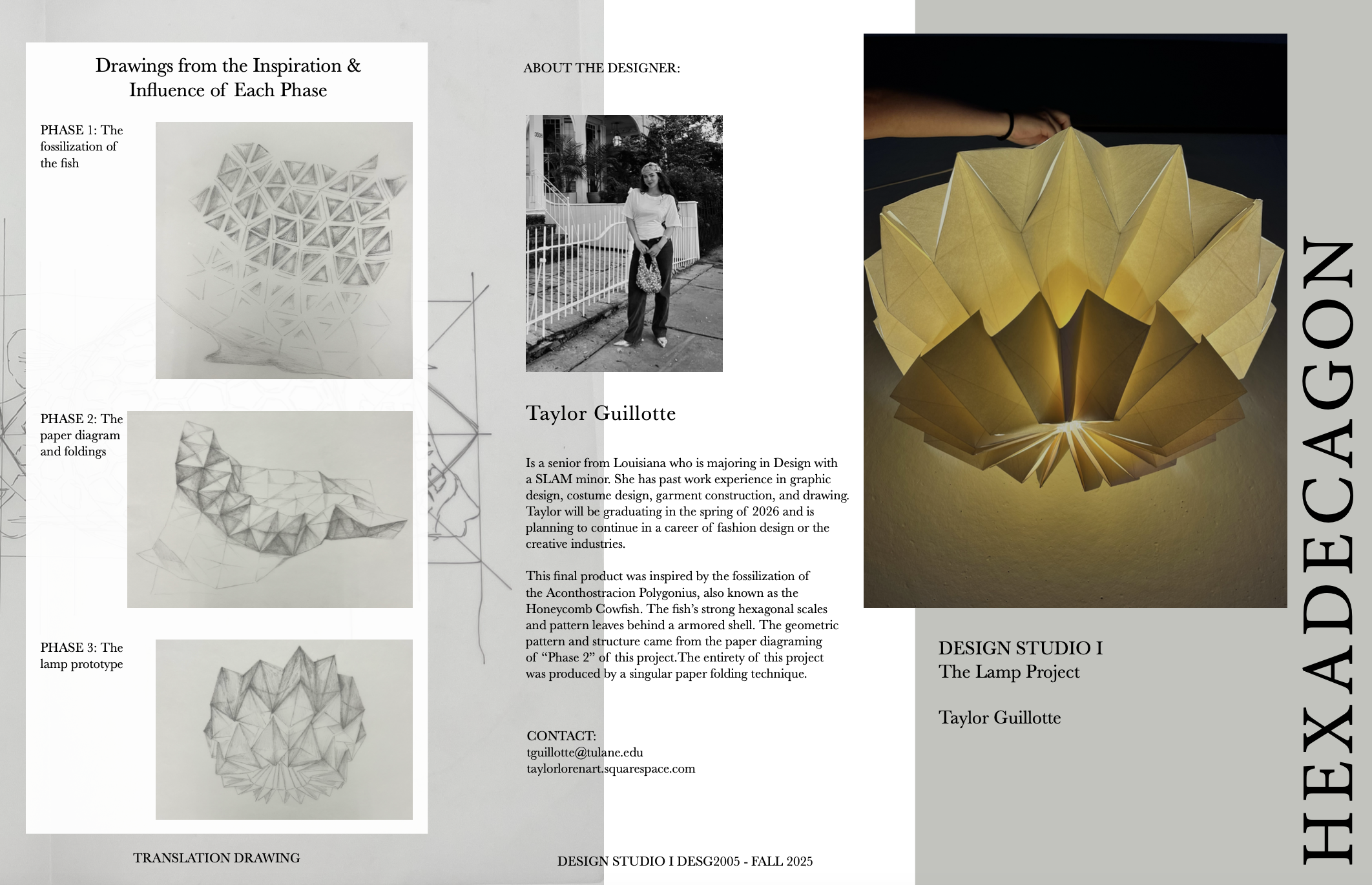 Drawings from the Inspiration & Influence of Each Phase

PHASE 1: The fossilization of the fish

PHASE 2: The paper diagram and foldings

PHASE 3: The lamp prototype

TRANSLATION DRAWING

ABOUT THE DESIGNER:

Taylor Guillotte

Is a senior from Louisiana who is majoring in Design with a SLAM minor. She has past work experience in graphic design, costume design, garment construction, and drawing. Taylor will be graduating in the spring of 2026 and is planning to continue in a career of fashion design or the creative industries.

This final product was inspired by the fossilization of the Aconthostracion Polygonius, also known as the Honeycomb Cowfish. The fish's strong hexagonal scales and pattern leaves behind a armored shell. The geometric pattern and structure came from the paper diagraming of "Phase 2" of this project.The entirety of this project was produced by a singular paper folding technique.

CONTACT:
tguillotte@tulane.edu
taylorlorenart.squarespace.com

DESIGN STUDIO I DESG2005 - FALL 2025

DESIGN STUDIO I
The Lamp Project

Taylor Guillotte

HEXADECAGON